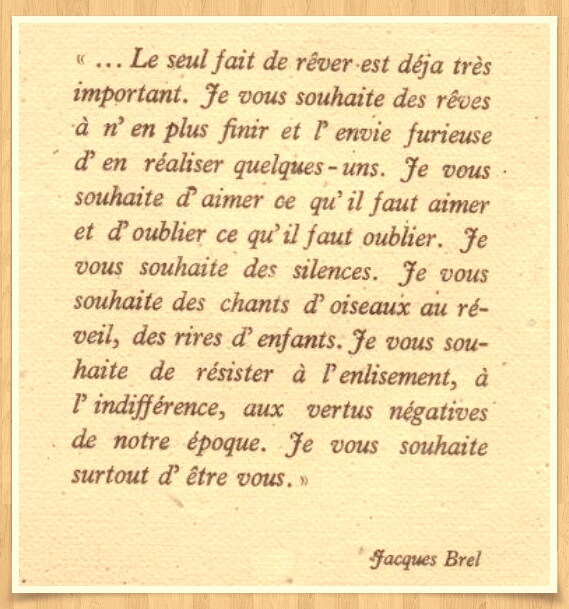 « … Le seul fait de rêver est déja très important. Je vous souhaite des rêves à n' en plus finir et l' envie furieuse d' en réaliser quelques-uns. Je vous souhaite d' aimer ce qu' il faut aimer et d' oublier ce qu' il faut oublier. Je vous souhaite des silences. Je vous souhaite des chants d' oiseaux au réveil, des rires d' enfants. Je vous souhaite de résister à l' enlisement, à l' indifférence, aux vertus négatives de notre époque. Je vous souhaite surtout d' être vous. »

Jacques Brel